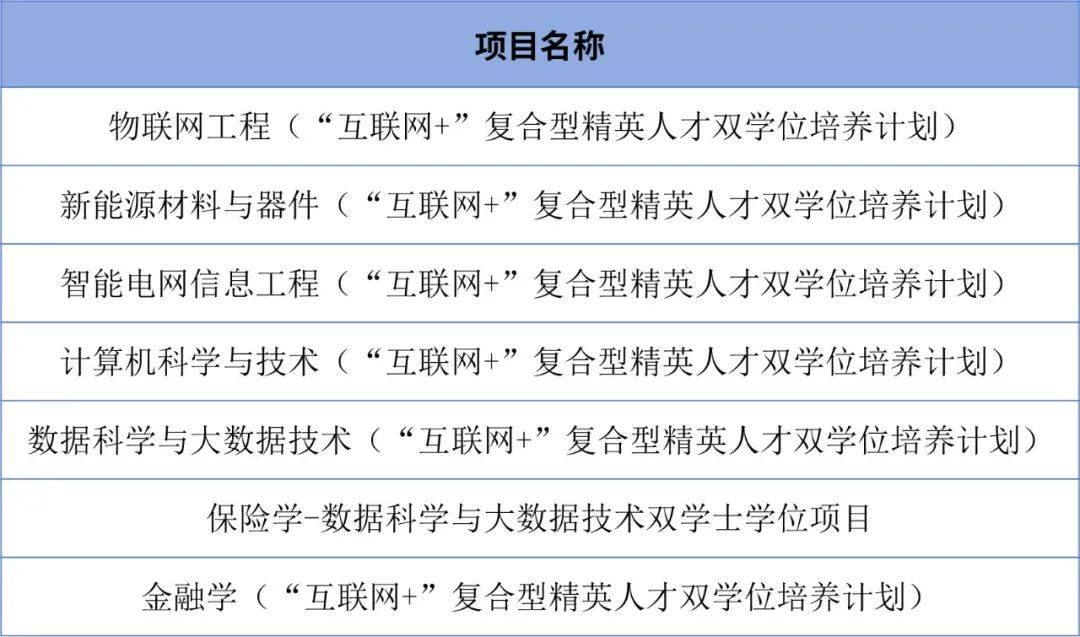 | 项目名称 |
|---|
| 物联网工程（“互联网+”复合型精英人才双学位培养计划） |
| 新能源材料与器件（“互联网+”复合型精英人才双学位培养计划） |
| 智能电网信息工程（“互联网+”复合型精英人才双学位培养计划） |
| 计算机科学与技术（“互联网+”复合型精英人才双学位培养计划） |
| 数据科学与大数据技术（“互联网+”复合型精英人才双学位培养计划） |
| 保险学-数据科学与大数据技术双学士学位项目 |
| 金融学（“互联网+”复合型精英人才双学位培养计划） |